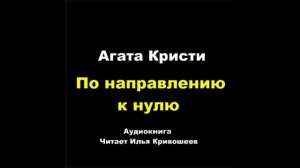 Агата Кристи

По направлению к нулю

Аудиокнига
Читает Илья Кривошеев